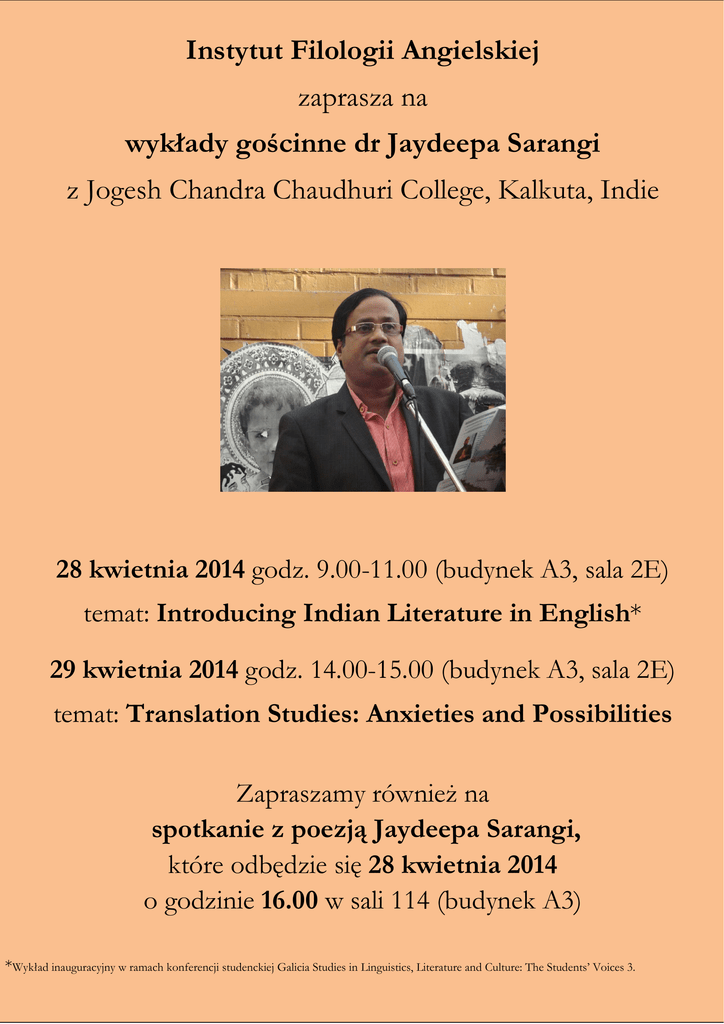 Instytut Filologii Angielskiej

zaprasza na

wykłady gościnne dr Jaydeepa Sarangi

z Jogesh Chandra Chaudhuri College, Kalkuta, Indie

28 kwietnia 2014 godz. 9.00-11.00 (budynek A3, sala 2E)

temat: Introducing Indian Literature in English*

29 kwietnia 2014 godz. 14.00-15.00 (budynek A3, sala 2E)

temat: Translation Studies: Anxieties and Possibilities

Zapraszamy również na

spotkanie z poezją Jaydeepa Sarangi,

które odbędzie się 28 kwietnia 2014

o godzinie 16.00 w sali 114 (budynek A3)

*Wykład inauguracyjny w ramach konferencji studenckiej Galicia Studies in Linguistics, Literature and Culture: The Students' Voices 3.